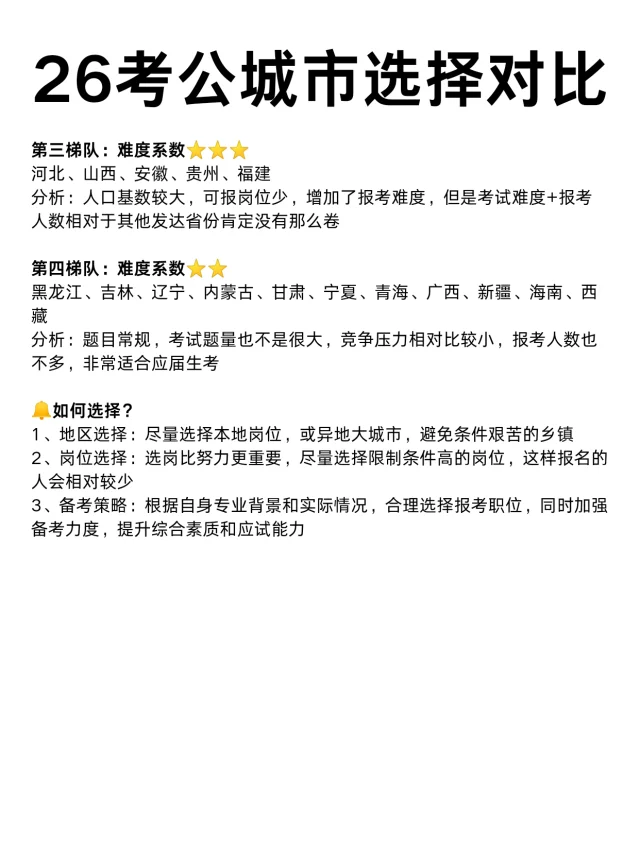 26考公城市选择对比

第三梯队：难度系数⭐⭐⭐
河北、山西、安徽、贵州、福建
分析：人口基数较大，可报岗位少，增加了报考难度，但是考试难度+报考人数相对于其他发达省份肯定没有那么卷

第四梯队：难度系数⭐⭐
黑龙江、吉林、辽宁、内蒙古、甘肃、宁夏、青海、广西、新疆、海南、西藏
分析：题目常规，考试题量也不是很大，竞争压力相对比较小，报考人数也不多，非常适合应届生考

🔔如何选择？
1、地区选择：尽量选择本地岗位，或异地大城市，避免条件艰苦的乡镇
2、岗位选择：选岗比努力更重要，尽量选择限制条件高的岗位，这样报名的人会相对较少
3、备考策略：根据自身专业背景和实际情况，合理选择报考职位，同时加强备考力度，提升综合素质和应试能力